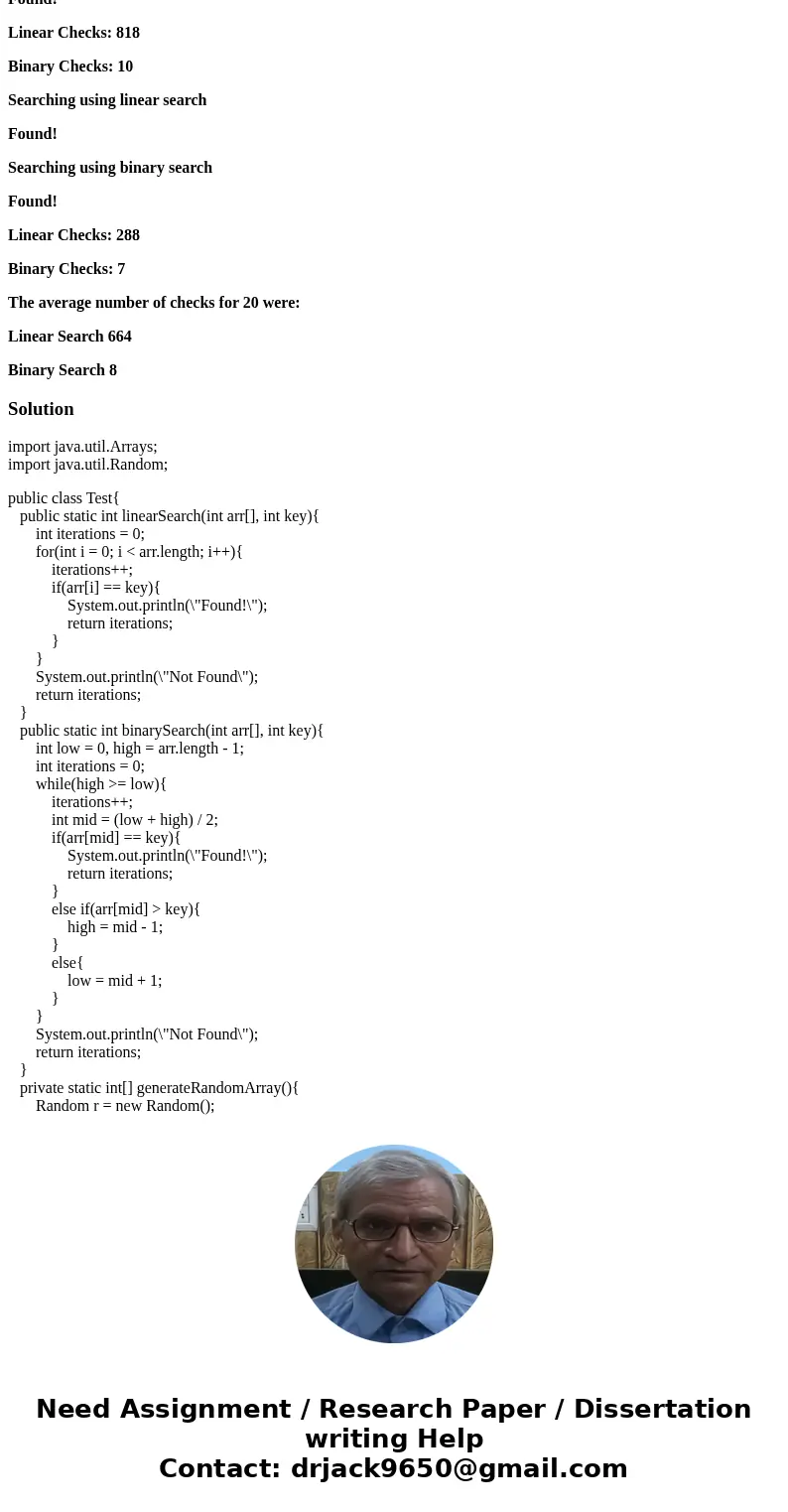 Found!

Linear Checks: 818

Binary Checks: 10

Searching using linear search

Found!

Searching using binary search

Found!

Linear Checks: 288

Binary Checks: 7

The average number of checks for 20 were:

Linear Search 664

Binary Search 8

Solution

import java.util.Arrays;
import java.util.Random;

public class Test{
public static int linearSearch(int arr[], int key){
int iterations = 0;
for(int i = 0; i < arr.length; i++){
iterations++;
if(arr[i] == key){
System.out.println(\"Found!\");
return iterations;
}
}
System.out.println(\"Not Found\");
return iterations;
}
public static int binarySearch(int arr[], int key){
int low = 0, high = arr.length - 1;
int iterations = 0;
while(high >= low){
iterations++;
int mid = (low + high) / 2;
if(arr[mid] == key){
System.out.println(\"Found!\");
return iterations;
}
else if(arr[mid] > key){
high = mid - 1;
}
else{
low = mid + 1;
}
}
System.out.println(\"Not Found\");
return iterations;
}
private static int[] generateRandomArray(){
Random r = new Random();

Need Assignment / Research Paper / Dissertation writing Help
Contact: drjack9650@gmail.com